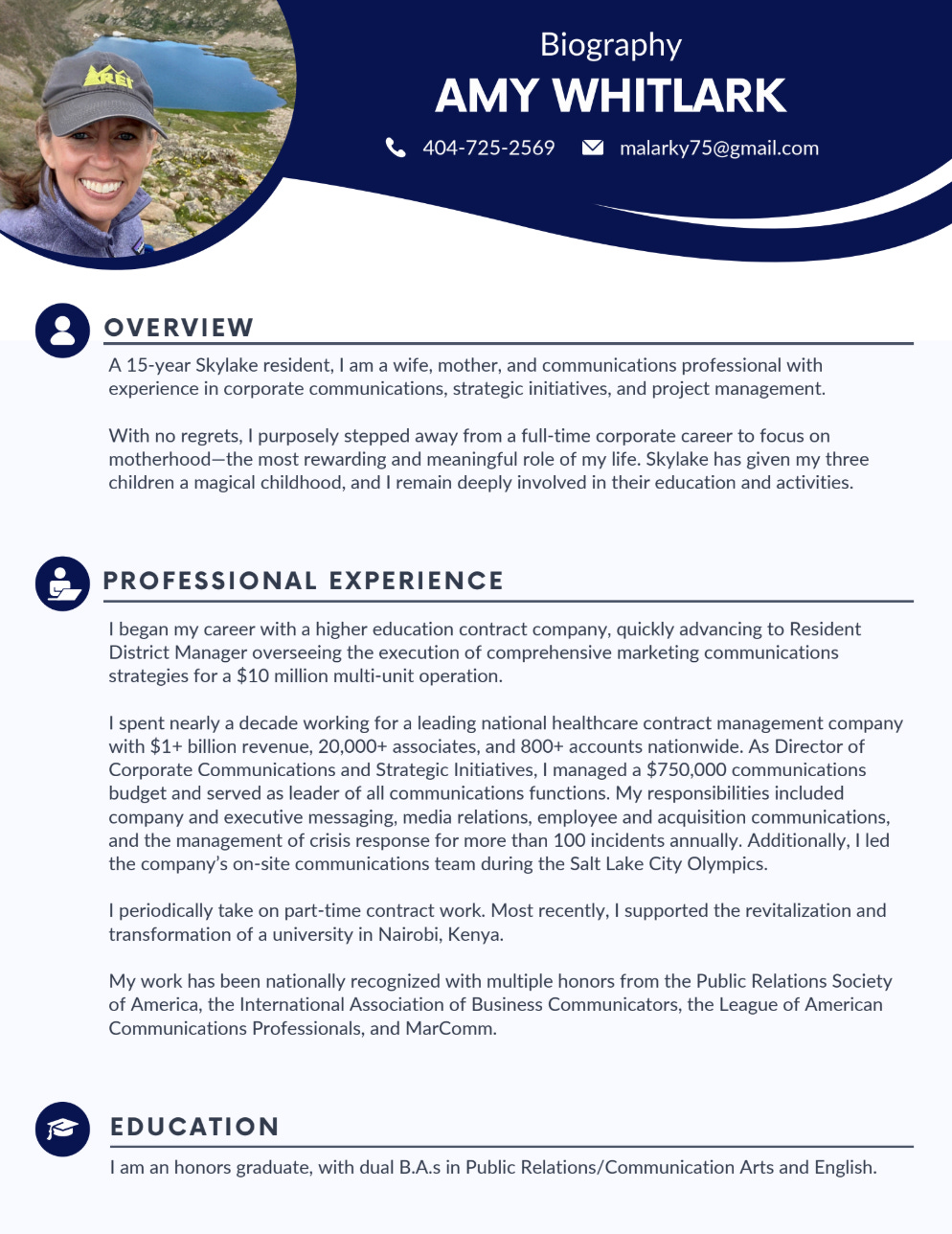 Biography
AMY WHITLARK

404-725-2569 malarky75@gmail.com

OVERVIEW

A 15-year Skylake resident, I am a wife, mother, and communications professional with experience in corporate communications, strategic initiatives, and project management.

With no regrets, I purposely stepped away from a full-time corporate career to focus on motherhood—the most rewarding and meaningful role of my life. Skylake has given my three children a magical childhood, and I remain deeply involved in their education and activities.

PROFESSIONAL EXPERIENCE

I began my career with a higher education contract company, quickly advancing to Resident District Manager overseeing the execution of comprehensive marketing communications strategies for a $10 million multi-unit operation.

I spent nearly a decade working for a leading national healthcare contract management company with $1+ billion revenue, 20,000+ associates, and 800+ accounts nationwide. As Director of Corporate Communications and Strategic Initiatives, I managed a $750,000 communications budget and served as leader of all communications functions. My responsibilities included company and executive messaging, media relations, employee and acquisition communications, and the management of crisis response for more than 100 incidents annually. Additionally, I led the company's on-site communications team during the Salt Lake City Olympics.

I periodically take on part-time contract work. Most recently, I supported the revitalization and transformation of a university in Nairobi, Kenya.

My work has been nationally recognized with multiple honors from the Public Relations Society of America, the International Association of Business Communicators, the League of American Communications Professionals, and MarComm.

EDUCATION

I am an honors graduate, with dual B.A.s in Public Relations/Communication Arts and English.